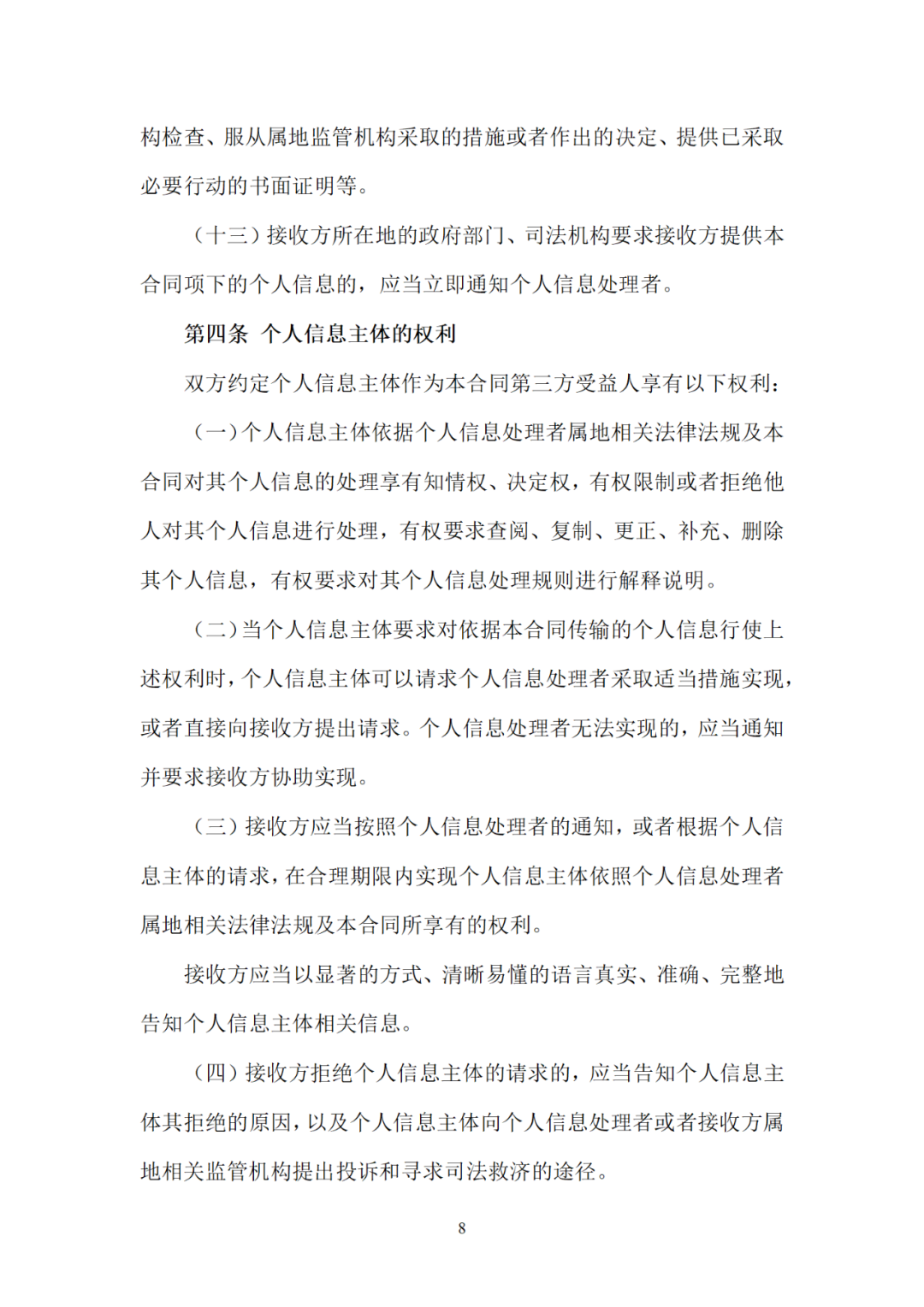 构检查、服从属地监管机构采取的措施或者作出的决定、提供已采取必要行动的书面证明等。

（十三）接收方所在地的政府部门、司法机构要求接收方提供本合同项下的个人信息的，应当立即通知个人信息处理者。

第四条 个人信息主体的权利

双方约定个人信息主体作为本合同第三方受益人享有以下权利：

（一）个人信息主体依据个人信息处理者属地相关法律法规及本合同对其个人信息的处理享有知情权、决定权，有权限制或者拒绝他人对其个人信息进行处理，有权要求查阅、复制、更正、补充、删除其个人信息，有权要求对其个人信息处理规则进行解释说明。

（二）当个人信息主体要求对依据本合同传输的个人信息行使上述权利时，个人信息主体可以请求个人信息处理者采取适当措施实现，或者直接向接收方提出请求。个人信息处理者无法实现的，应当通知并要求接收方协助实现。

（三）接收方应当按照个人信息处理者的通知，或者根据个人信息主体的请求，在合理期限内实现个人信息主体依照个人信息处理者属地相关法律法规及本合同所享有的权利。

接收方应当以显著的方式、清晰易懂的语言真实、准确、完整地告知个人信息主体相关信息。

（四）接收方拒绝个人信息主体的请求的，应当告知个人信息主体其拒绝的原因，以及个人信息主体向个人信息处理者或者接收方属地相关监管机构提出投诉和寻求司法救济的途径。

8